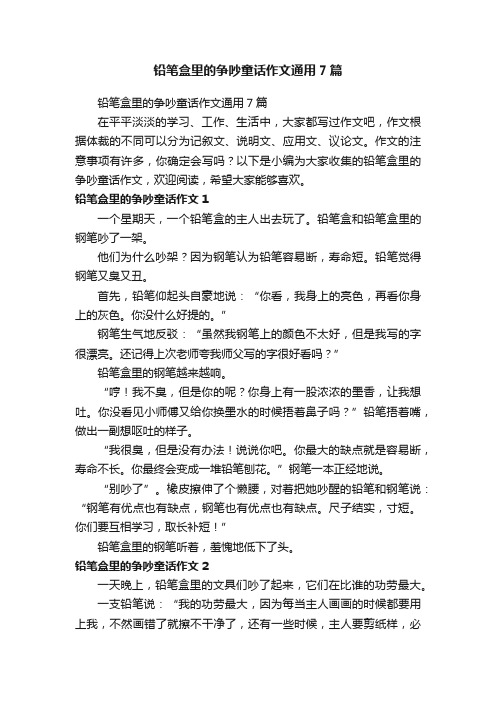 铅笔盒里的争吵童话作文通用7篇

铅笔盒里的争吵童话作文通用7篇

在平平淡淡的学习、工作、生活中，大家都写过作文吧，作文根据体裁的不同可以分为记叙文、说明文、应用文、议论文。作文的注意事项有许多，你确定会写吗？以下是小编为大家收集的铅笔盒里的争吵童话作文，欢迎阅读，希望大家能够喜欢。

铅笔盒里的争吵童话作文1

一个星期天，一个铅笔盒的主人出去玩了。铅笔盒和铅笔盒里的钢笔吵了一架。

他们为什么吵架？因为钢笔认为铅笔容易断，寿命短。铅笔觉得钢笔又臭又丑。

首先，铅笔仰起头自豪地说：“你看，我身上的亮色，再看你身上的灰色。你没什么好提的。”

钢笔生气地反驳：“虽然我钢笔上的颜色不太好，但是我写的字很漂亮。还记得上次老师夸我师父写的字很好看吗？”

铅笔盒里的钢笔越来越响。

“哼！我不臭，但是你的呢？你身上有一股浓浓的墨香，让我想吐。你没看见小师傅又给你换墨水的时候捂着鼻子吗？”铅笔捂着嘴，做出一副想呕吐的样子。

“我很臭，但是没有办法！说说你吧。你最大的缺点就是容易断，寿命不长。你最终会变成一堆铅笔刨花。”钢笔一本正经地说。

“别吵了”。橡皮擦伸了个懒腰，对着把她吵醒的铅笔和钢笔说：“钢笔有优点也有缺点，钢笔也有优点也有缺点。尺子结实，寸短。你们要互相学习，取长补短！”

铅笔盒里的钢笔听着，羞愧地低下了头。

铅笔盒里的争吵童话作文2

一天晚上，铅笔盒里的文具们吵了起来，它们在比谁的功劳最大。

一支铅笔说：“我的功劳最大，因为每当主人画画的时候都要用上我，不然画错了就擦不干净了，还有一些时候，主人要剪纸样，必